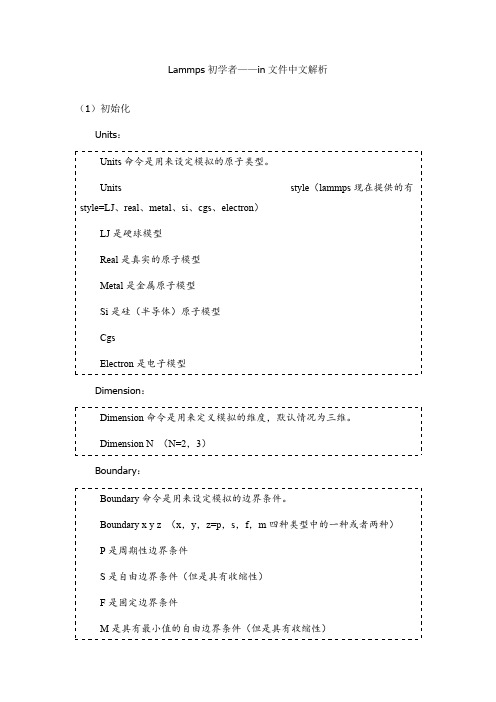 Lammps 初学者——in 文件中文解析

（1）初始化

Units：

Units 命令是用来设定模拟的原子类型。

Units style（lammps 现在提供的有 style=LJ、real、metal、si、cgs、electron）

LJ 是硬球模型

Real 是真实的原子模型

Metal 是金属原子模型

Si 是硅（半导体）原子模型

Cgs

Electron 是电子模型

Dimension：

Dimension 命令是用来定义模拟的维度，默认情况为三维。

Dimension N （N=2，3）

Boundary：

Boundary 命令是用来设定模拟的边界条件。

Boundary x y z （x，y，z=p，s，f，m 四种类型中的一种或者两种）

P 是周期性边界条件

S 是自由边界条件（但是具有收缩性）

F 是固定边界条件

M 是具有最小值的自由边界条件（但是具有收缩性）